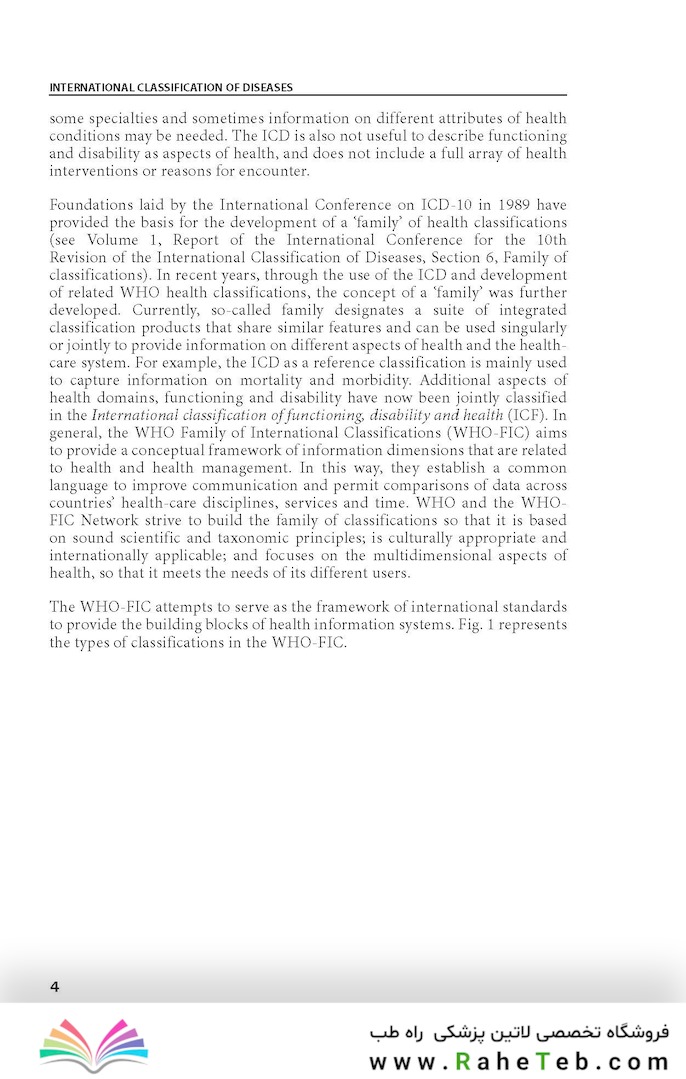 INTERNATIONAL CLASSIFICATION OF DISEASES

some specialties and sometimes information on different attributes of health conditions may be needed. The ICD is also not useful to describe functioning and disability as aspects of health, and does not include a full array of health interventions or reasons for encounter.

Foundations laid by the International Conference on ICD-10 in 1989 have provided the basis for the development of a 'family' of health classifications (see Volume 1, Report of the International Conference for the 10th Revision of the International Classification of Diseases, Section 6, Family of classifications). In recent years, through the use of the ICD and development of related WHO health classifications, the concept of a 'family' was further developed. Currently, so-called family designates a suite of integrated classification products that share similar features and can be used singularly or jointly to provide information on different aspects of health and the health-care system. For example, the ICD as a reference classification is mainly used to capture information on mortality and morbidity. Additional aspects of health domains, functioning and disability have now been jointly classified in the International classification of functioning, disability and health (ICF). In general, the WHO Family of International Classifications (WHO-FIC) aims to provide a conceptual framework of information dimensions that are related to health and health management. In this way, they establish a common language to improve communication and permit comparisons of data across countries' health-care disciplines, services and time. WHO and the WHO-FIC Network strive to build the family of classifications so that it is based on sound scientific and taxonomic principles; is culturally appropriate and internationally applicable; and focuses on the multidimensional aspects of health, so that it meets the needs of its different users.

The WHO-FIC attempts to serve as the framework of international standards to provide the building blocks of health information systems. Fig. 1 represents the types of classifications in the WHO-FIC.

4

فروشگاه تخصصی لاتین پزشکی راه طب
www.RaheTeb.com